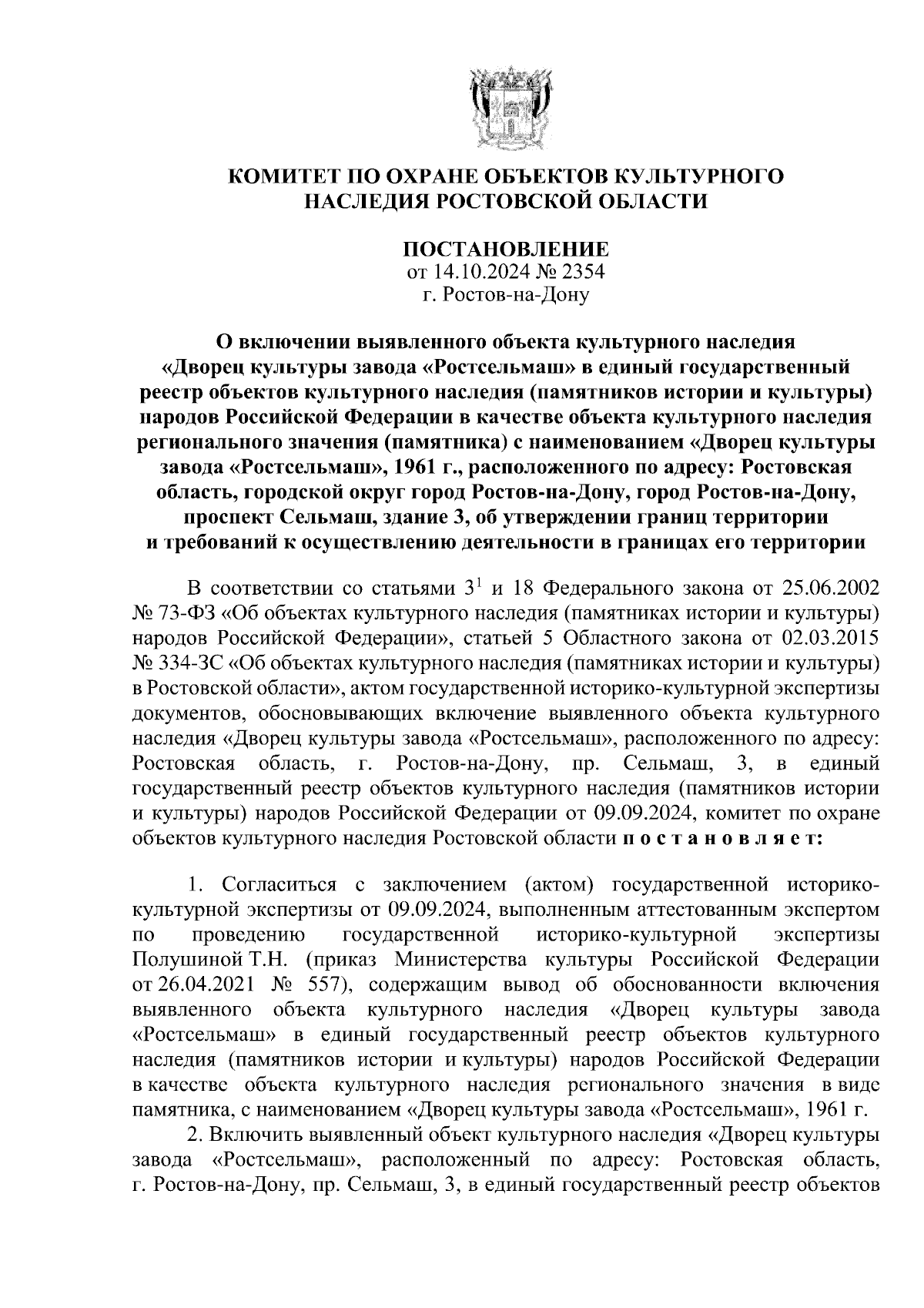 КОМИТЕТ ПО ОХРАНЕ ОБЪЕКТОВ КУЛЬТУРНОГО НАСЛЕДИЯ РОСТОВСКОЙ ОБЛАСТИ

ПОСТАНОВЛЕНИЕ
от 14.10.2024 № 2354
г. Ростов-на-Дону

О включении выявленного объекта культурного наследия «Дворец культуры завода «Ростсельмаш» в единый государственный реестр объектов культурного наследия (памятников истории и культуры) народов Российской Федерации в качестве объекта культурного наследия регионального значения (памятника) с наименованием «Дворец культуры завода «Ростсельмаш», 1961 г., расположенного по адресу: Ростовская область, городской округ город Ростов-на-Дону, город Ростов-на-Дону, проспект Сельмаш, здание 3, об утверждении границ территории и требований к осуществлению деятельности в границах его территории

В соответствии со статьями $3^1$ и 18 Федерального закона от 25.06.2002 № 73-ФЗ «Об объектах культурного наследия (памятниках истории и культуры) народов Российской Федерации», статьей 5 Областного закона от 02.03.2015 № 334-ЗС «Об объектах культурного наследия (памятниках истории и культуры) в Ростовской области», актом государственной историко-культурной экспертизы документов, обосновывающих включение выявленного объекта культурного наследия «Дворец культуры завода «Ростсельмаш», расположенного по адресу: Ростовская область, г. Ростов-на-Дону, пр. Сельмаш, 3, в единый государственный реестр объектов культурного наследия (памятников истории и культуры) народов Российской Федерации от 09.09.2024, комитет по охране объектов культурного наследия Ростовской области п о с т а н о в л я е т:

1. Согласиться с заключением (актом) государственной историко-культурной экспертизы от 09.09.2024, выполненным аттестованным экспертом по проведению государственной историко-культурной экспертизы Полушиной Т.Н. (приказ Министерства культуры Российской Федерации от 26.04.2021 № 557), содержащим вывод об обоснованности включения выявленного объекта культурного наследия «Дворец культуры завода «Ростсельмаш» в единый государственный реестр объектов культурного наследия (памятников истории и культуры) народов Российской Федерации в качестве объекта культурного наследия регионального значения в виде памятника, с наименованием «Дворец культуры завода «Ростсельмаш», 1961 г.

2. Включить выявленный объект культурного наследия «Дворец культуры завода «Ростсельмаш», расположенный по адресу: Ростовская область, г. Ростов-на-Дону, пр. Сельмаш, 3, в единый государственный реестр объектов